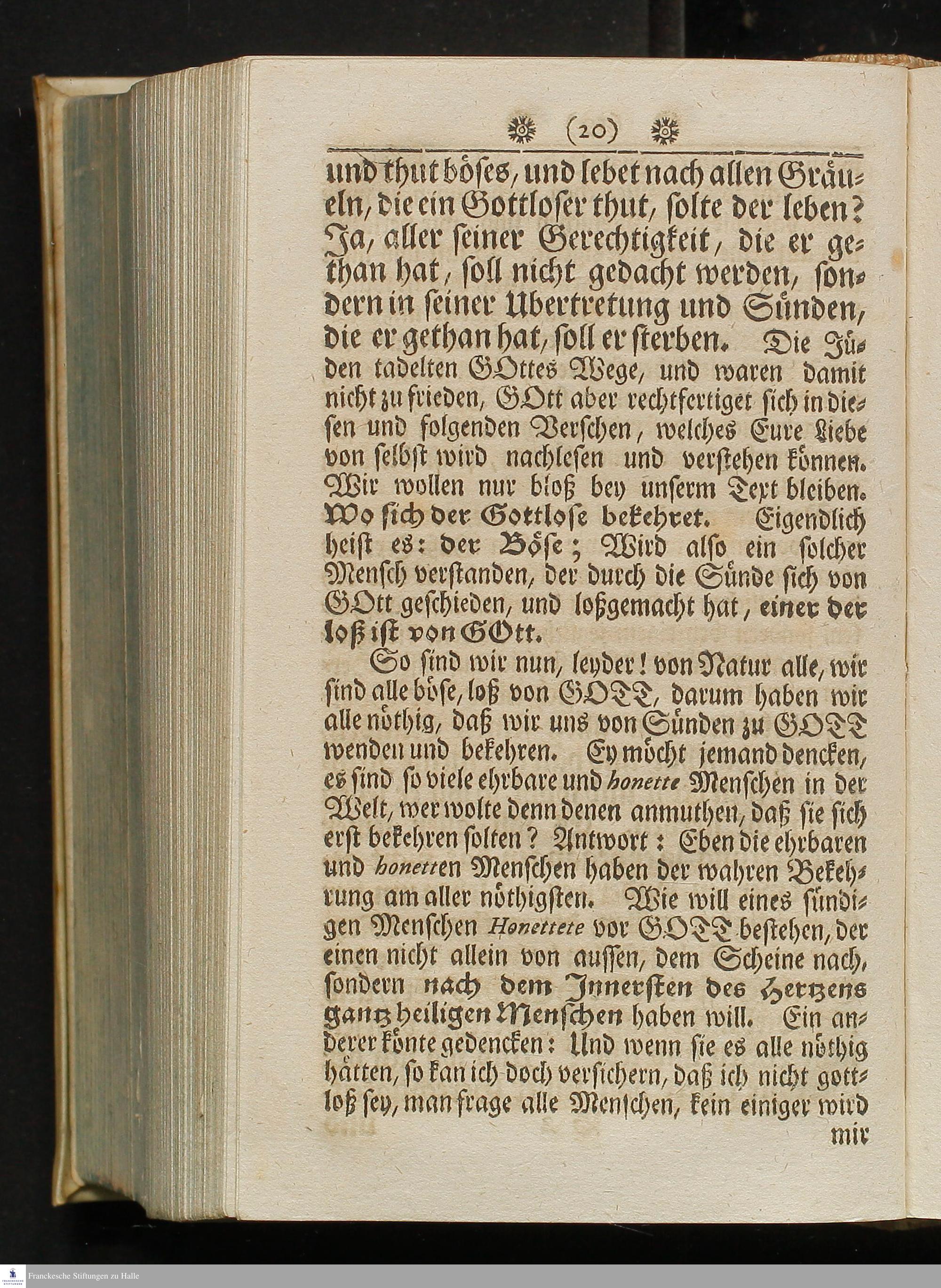 (20)

und thut böses, und lebet nach allen Gräueln, die ein Gottloser thut, solte der leben? Ja, aller seiner Gerechtigkeit, die er gethan hat, soll nicht gedacht werden, sondern in seiner Ubertretung und Sünden, die er gethan hat, soll er sterben. Die Jüden tadelten GOttes Wege, und waren damit nicht zu frieden, GOtt aber rechtfertiget sich in diesen und folgenden Verschen, welches Eure Liebe von selbst wird nachlesen und verstehen können. Wir wollen nur bloß bey unserm Text bleiben. Wo sich der Gottlose bekehret. Eigendlich heist es: der Böse; Wird also ein solcher Mensch verstanden, der durch die Sünde sich von GOtt geschieden, und loßgemacht hat, einer der loß ist von GOtt.

So sind wir nun, leyder! von Natur alle, wir sind alle böse, loß von GOTT, darum haben wir alle nöthig, daß wir uns von Sünden zu GOTT wenden und bekehren. Ey möcht jemand dencken, es sind so viele ehrbare und honette Menschen in der Welt, wer wolte denn denen anmuthen, daß sie sich erst bekehren solten? Antwort: Eben die ehrbaren und honetten Menschen haben der wahren Bekehrung am aller nöthigsten. Wie will eines sündigen Menschen Honettete vor GOTT bestehen, der einen nicht allein von aussen, dem Scheine nach, sondern nach dem Innersten des Hertzens gantz heiligen Menschen haben will. Ein anderer könte gedencken: Und wenn sie es alle nöthig hätten, so kan ich doch versichern, daß ich nicht gottloß sey, man frage alle Menschen, kein einiger wird mir

Franckesche Stiftungen zu Halle